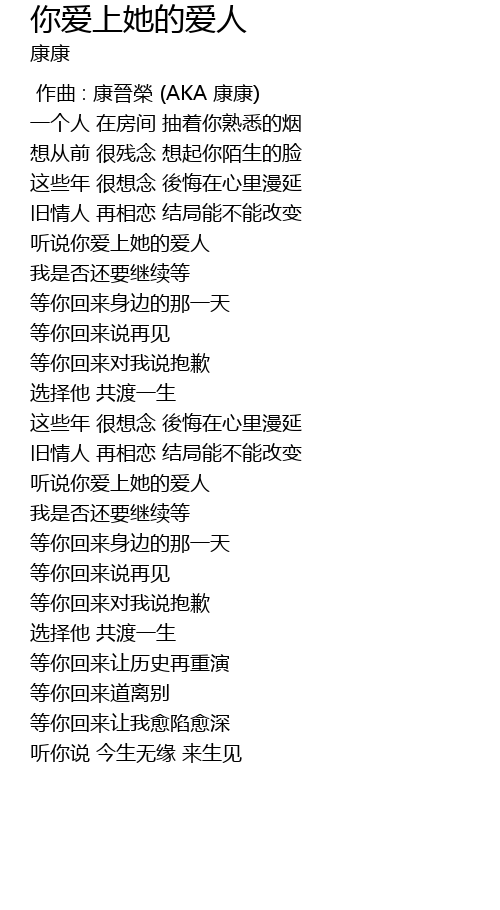 你爱上她的爱人
康康

作曲 : 康晉榮 (AKA 康康)
一个人 在房间 抽着你熟悉的烟
想从前 很残念 想起你陌生的脸
这些年 很想念 後悔在心里漫延
旧情人 再相恋 结局能不能改变
听说你爱上她的爱人
我是否还要继续等
等你回来身边的那一天
等你回来说再见
等你回来对我说抱歉
选择他 共渡一生
这些年 很想念 後悔在心里漫延
旧情人 再相恋 结局能不能改变
听说你爱上她的爱人
我是否还要继续等
等你回来身边的那一天
等你回来说再见
等你回来对我说抱歉
选择他 共渡一生
等你回来让历史再重演
等你回来道离别
等你回来让我愈陷愈深
听你说 今生无缘 来生见